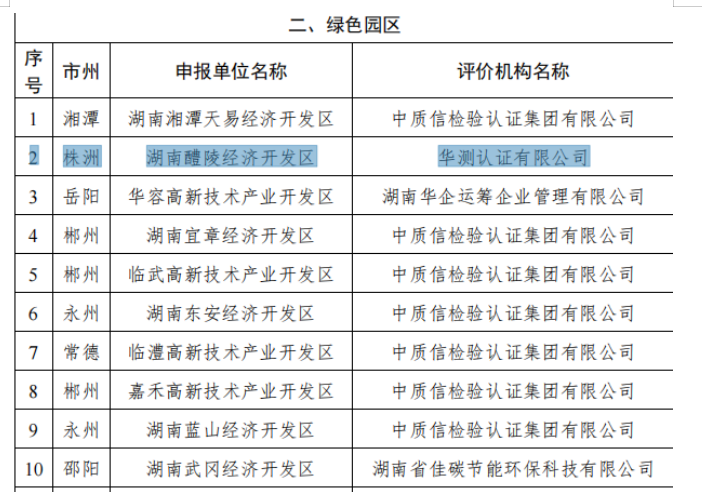 二、绿色园区

| 序号 | 市州 | 申报单位名称 | 评价机构名称 |
|---|---|---|---|
| 1 | 湘潭 | 湖南湘潭天易经济开发区 | 中质信检验认证集团有限公司 |
| 2 | 株洲 | 湖南醴陵经济开发区 | 华测认证有限公司 |
| 3 | 岳阳 | 华容高新技术产业开发区 | 湖南华企运筹企业管理有限公司 |
| 4 | 郴州 | 湖南宜章经济开发区 | 中质信检验认证集团有限公司 |
| 5 | 郴州 | 临武高新技术产业开发区 | 中质信检验认证集团有限公司 |
| 6 | 永州 | 湖南东安经济开发区 | 中质信检验认证集团有限公司 |
| 7 | 常德 | 临澧高新技术产业开发区 | 中质信检验认证集团有限公司 |
| 8 | 郴州 | 嘉禾高新技术产业开发区 | 中质信检验认证集团有限公司 |
| 9 | 永州 | 湖南蓝山经济开发区 | 中质信检验认证集团有限公司 |
| 10 | 邵阳 | 湖南武冈经济开发区 | 湖南省佳碳节能环保科技有限公司 |